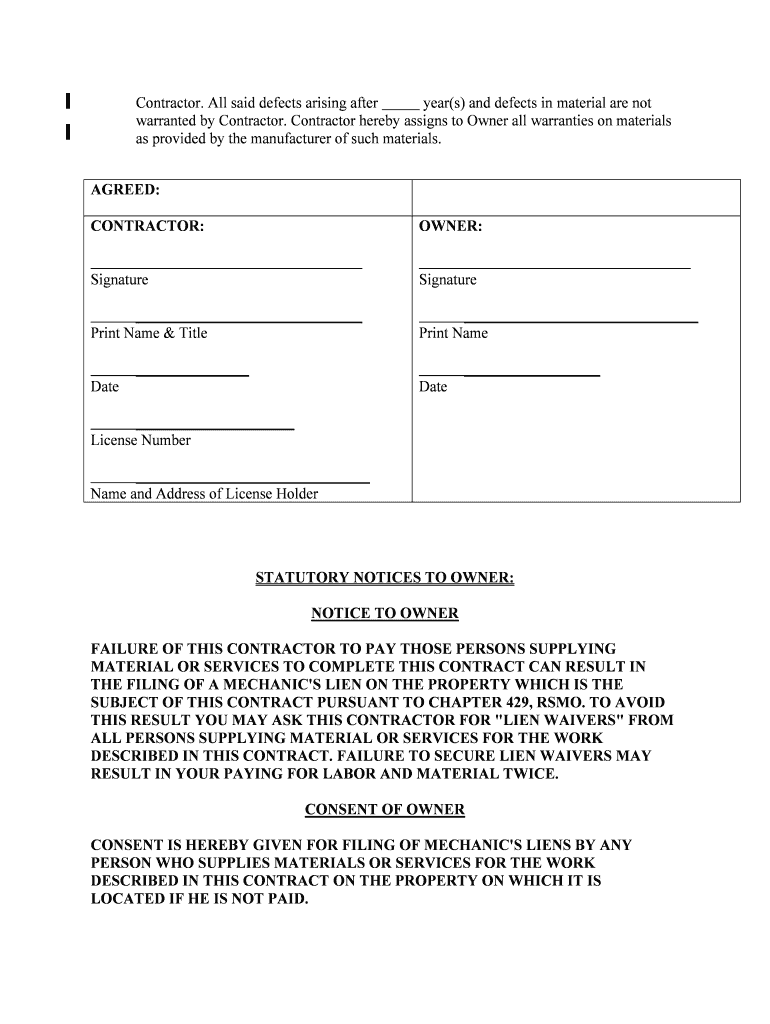 Contractor. All said defects arising after _____ year(s) and defects in material are not warranted by Contractor. Contractor hereby assigns to Owner all warranties on materials as provided by the manufacturer of such materials.

| AGREED: | |
|---|---|
| CONTRACTOR: | OWNER: |
| Signature | Signature |
| Print Name & Title | Print Name |
| Date | Date |
| License Number | |
| Name and Address of License Holder | |

STATUTORY NOTICES TO OWNER:

NOTICE TO OWNER

FAILURE OF THIS CONTRACTOR TO PAY THOSE PERSONS SUPPLYING MATERIAL OR SERVICES TO COMPLETE THIS CONTRACT CAN RESULT IN THE FILING OF A MECHANIC'S LIEN ON THE PROPERTY WHICH IS THE SUBJECT OF THIS CONTRACT PURSUANT TO CHAPTER 429, RSMO. TO AVOID THIS RESULT YOU MAY ASK THIS CONTRACTOR FOR "LIEN WAIVERS" FROM ALL PERSONS SUPPLYING MATERIAL OR SERVICES FOR THE WORK DESCRIBED IN THIS CONTRACT. FAILURE TO SECURE LIEN WAIVERS MAY RESULT IN YOUR PAYING FOR LABOR AND MATERIAL TWICE.

CONSENT OF OWNER

CONSENT IS HEREBY GIVEN FOR FILING OF MECHANIC'S LIENS BY ANY PERSON WHO SUPPLIES MATERIALS OR SERVICES FOR THE WORK DESCRIBED IN THIS CONTRACT ON THE PROPERTY ON WHICH IT IS LOCATED IF HE IS NOT PAID.